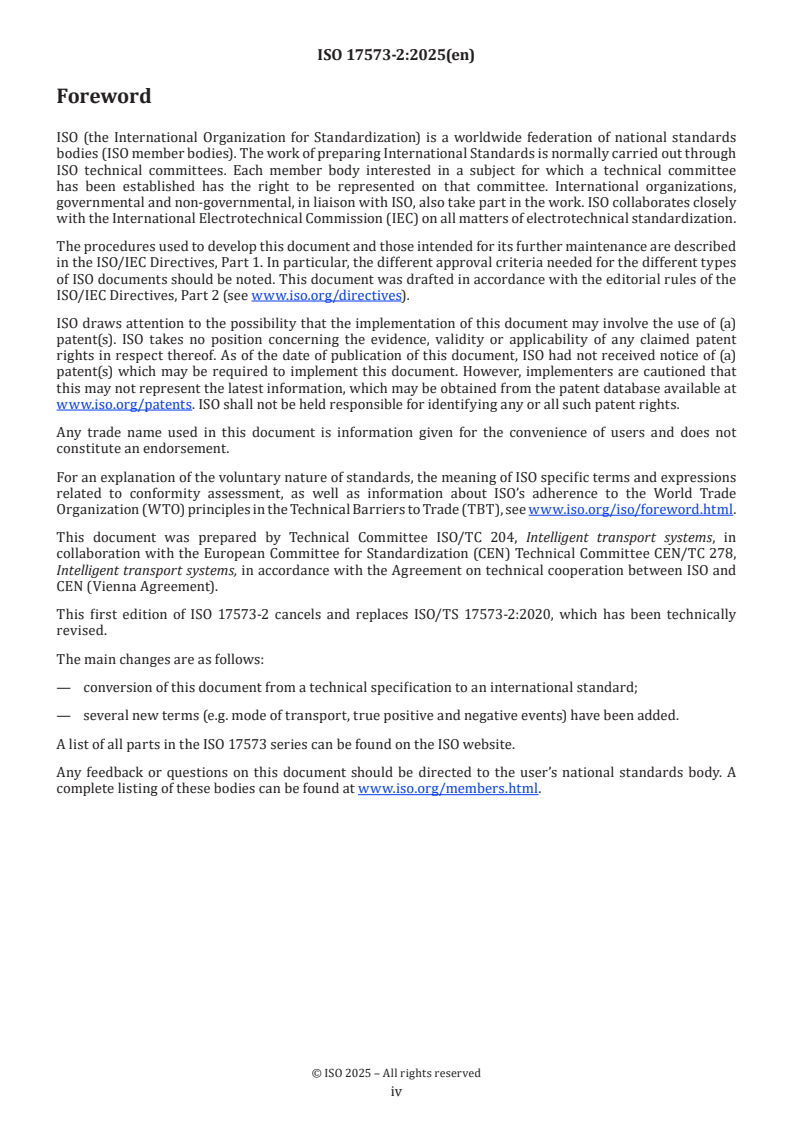 ISO 17573-2:2025(en)

Foreword

ISO (the International Organization for Standardization) is a worldwide federation of national standards bodies (ISO member bodies). The work of preparing International Standards is normally carried out through ISO technical committees. Each member body interested in a subject for which a technical committee has been established has the right to be represented on that committee. International organizations, governmental and non-governmental, in liaison with ISO, also take part in the work. ISO collaborates closely with the International Electrotechnical Commission (IEC) on all matters of electrotechnical standardization.

The procedures used to develop this document and those intended for its further maintenance are described in the ISO/IEC Directives, Part 1. In particular, the different approval criteria needed for the different types of ISO documents should be noted. This document was drafted in accordance with the editorial rules of the ISO/IEC Directives, Part 2 (see www.iso.org/directives).

ISO draws attention to the possibility that the implementation of this document may involve the use of (a) patent(s). ISO takes no position concerning the evidence, validity or applicability of any claimed patent rights in respect thereof. As of the date of publication of this document, ISO had not received notice of (a) patent(s) which may be required to implement this document. However, implementers are cautioned that this may not represent the latest information, which may be obtained from the patent database available at www.iso.org/patents. ISO shall not be held responsible for identifying any or all such patent rights.

Any trade name used in this document is information given for the convenience of users and does not constitute an endorsement.

For an explanation of the voluntary nature of standards, the meaning of ISO specific terms and expressions related to conformity assessment, as well as information about ISO's adherence to the World Trade Organization (WTO) principles in the Technical Barriers to Trade (TBT), see www.iso.org/iso/foreword.html.

This document was prepared by Technical Committee ISO/TC 204, Intelligent transport systems, in collaboration with the European Committee for Standardization (CEN) Technical Committee CEN/TC 278, Intelligent transport systems, in accordance with the Agreement on technical cooperation between ISO and CEN (Vienna Agreement).

This first edition of ISO 17573-2 cancels and replaces ISO/TS 17573-2:2020, which has been technically revised.

The main changes are as follows:

— conversion of this document from a technical specification to an international standard;

— several new terms (e.g. mode of transport, true positive and negative events) have been added.

A list of all parts in the ISO 17573 series can be found on the ISO website.

Any feedback or questions on this document should be directed to the user's national standards body. A complete listing of these bodies can be found at www.iso.org/members.html.

© ISO 2025 – All rights reserved
iv